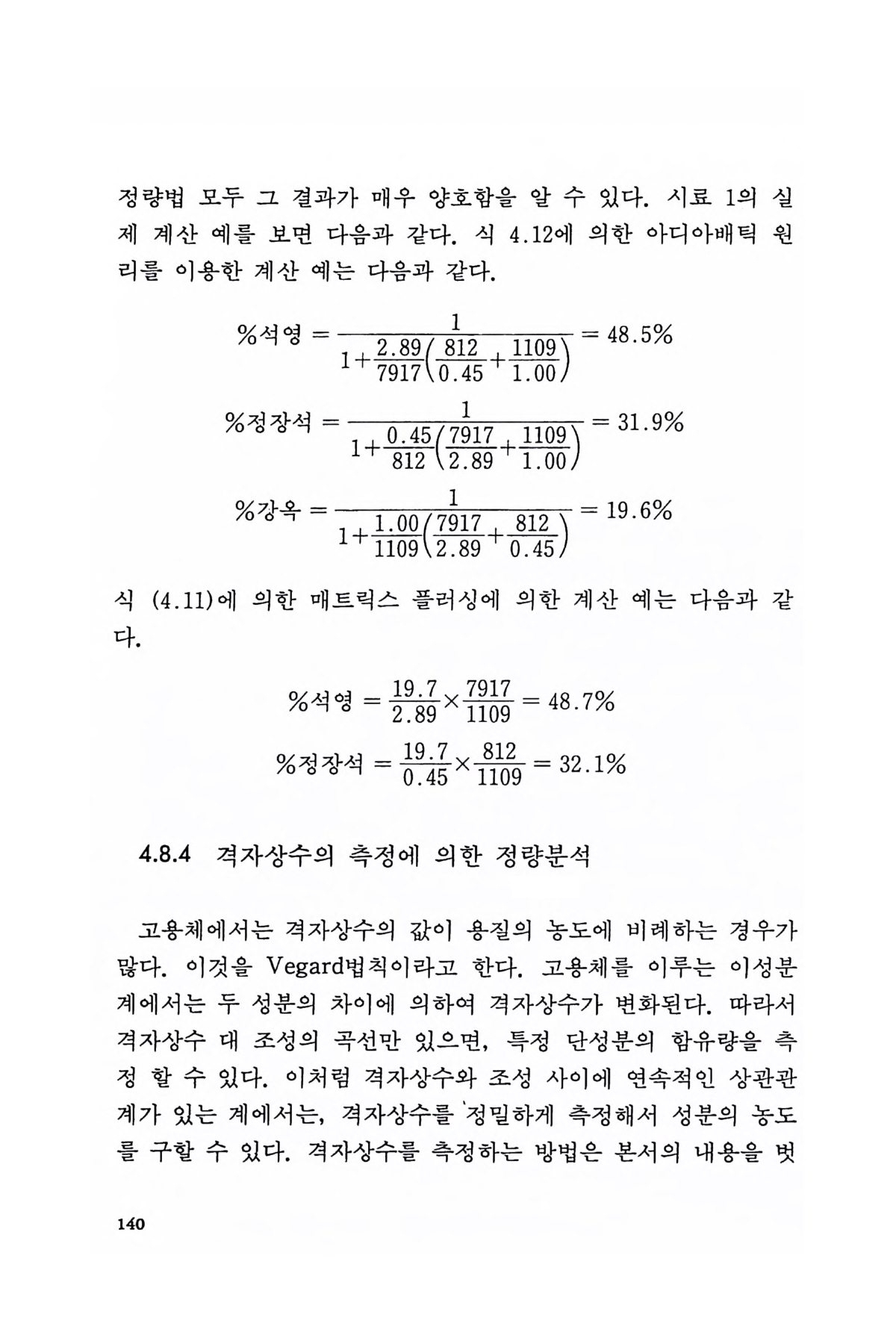 정량법 모두 그 결과가 매우 양호함을 알 수 있다. 시료 1의 실제 계산 예를 보면 다음과 같다. 식 4.12에 의한 아디아배틱 원리를 이용한 계산 예는 다음과 같다.

$\%석영 = \frac{1}{1+\frac{2.89}{7917}\left(\frac{812}{0.45}+\frac{1109}{1.00}\right)} = 48.5\%$

$\%정장석 = \frac{1}{1+\frac{0.45}{812}\left(\frac{7917}{2.89}+\frac{1109}{1.00}\right)} = 31.9\%$

$\%강옥 = \frac{1}{1+\frac{1.00}{1109}\left(\frac{7917}{2.89}+\frac{812}{0.45}\right)} = 19.6\%$

식 (4.11)에 의한 매트릭스 플러싱에 의한 계산 예는 다음과 같다.

$\%석영 = \frac{19.7}{2.89}\times\frac{7917}{1109} = 48.7\%$

$\%정장석 = \frac{19.7}{0.45}\times\frac{812}{1109} = 32.1\%$

4.8.4 격자상수의 측정에 의한 정량분석

고용체에서는 격자상수의 값이 용질의 농도에 비례하는 경우가 많다. 이것을 Vegard법칙이라고 한다. 고용체를 이루는 이성분계에서는 두 성분의 차이에 의하여 격자상수가 변화된다. 따라서 격자상수 대 조성의 곡선만 있으면, 특정 단성분의 함유량을 측정 할 수 있다. 이처럼 격자상수와 조성 사이에 연속적인 상관관계가 있는 계에서는, 격자상수를 정밀하게 측정해서 성분의 농도를 구할 수 있다. 격자상수를 측정하는 방법은 본서의 내용을 벗

140